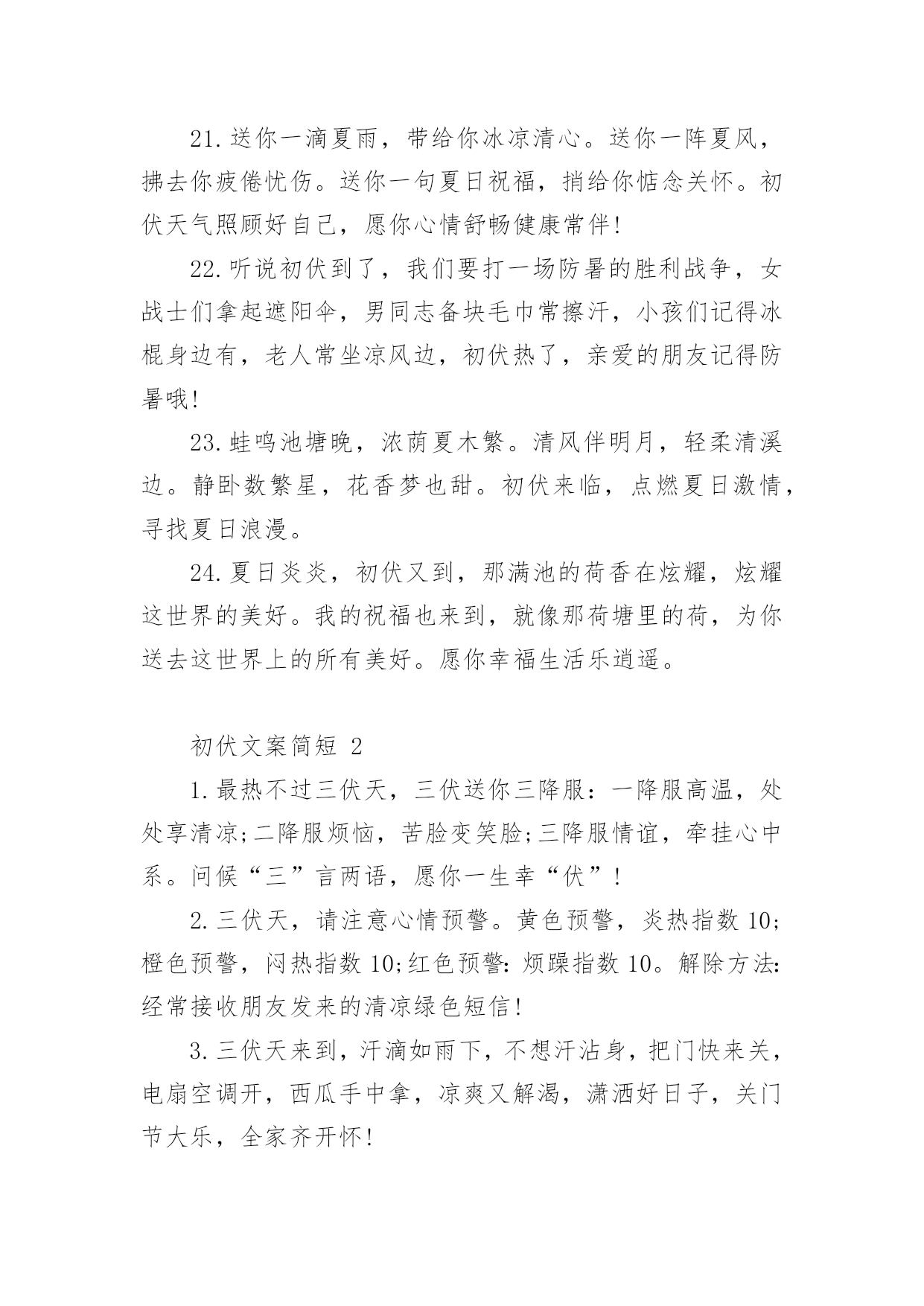 21.送你一滴夏雨，带给你冰凉清心。送你一阵夏风，拂去你疲倦忧伤。送你一句夏日祝福，捎给你惦念关怀。初伏天气照顾好自己，愿你心情舒畅健康常伴!

22.听说初伏到了，我们要打一场防暑的胜利战争，女战士们拿起遮阳伞，男同志备块毛巾常擦汗，小孩们记得冰棍身边有，老人常坐凉风边，初伏热了，亲爱的朋友记得防暑哦!

23.蛙鸣池塘晚，浓荫夏木繁。清风伴明月，轻柔清溪边。静卧数繁星，花香梦也甜。初伏来临，点燃夏日激情，寻找夏日浪漫。

24.夏日炎炎，初伏又到，那满池的荷香在炫耀，炫耀这世界的美好。我的祝福也来到，就像那荷塘里的荷，为你送去这世界上的所有美好。愿你幸福生活乐逍遥。

初伏文案简短 2

1.最热不过三伏天，三伏送你三降服：一降服高温，处处享清凉;二降服烦恼，苦脸变笑脸;三降服情谊，牵挂心中系。问候“三”言两语，愿你一生幸“伏”!

2.三伏天，请注意心情预警。黄色预警，炎热指数 10;橙色预警，闷热指数 10;红色预警：烦躁指数 10。解除方法：经常接收朋友发来的清凉绿色短信!

3.三伏天来到，汗滴如雨下，不想汗沾身，把门快来关，电扇空调开，西瓜手中拿，凉爽又解渴，潇洒好日子，关门节大乐，全家齐开怀!